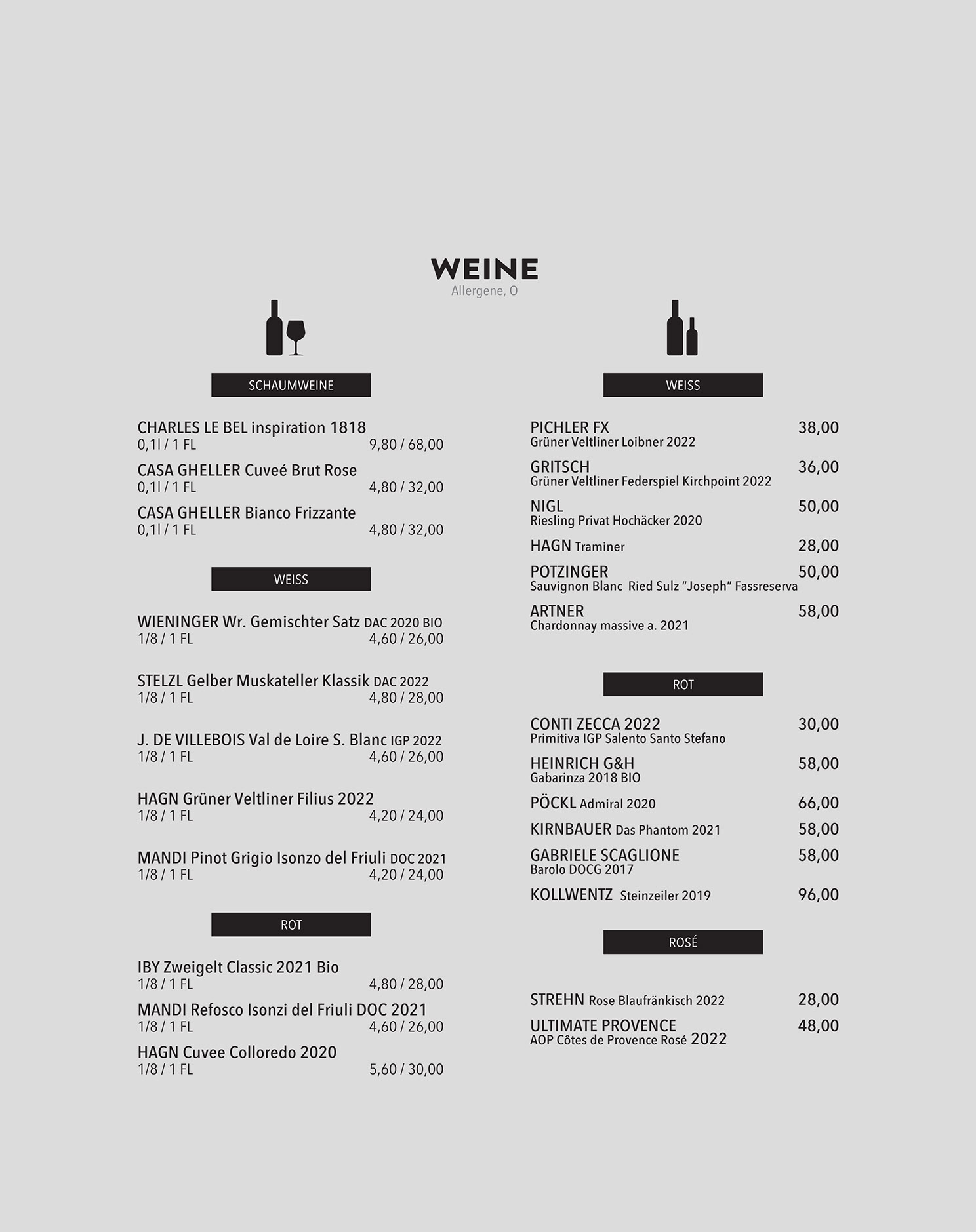 WEINE
Allergene, O

SCHAUMWEINE

CHARLES LE BEL inspiration 1818
0,1l / 1 FL 9,80 / 68,00

CASA GHELLER Cuveé Brut Rose
0,1l / 1 FL 4,80 / 32,00

CASA GHELLER Bianco Frizzante
0,1l / 1 FL 4,80 / 32,00

WEISS

WIENINGER Wr. Gemischter Satz DAC 2020 BIO
1/8 / 1 FL 4,60 / 26,00

STELZL Gelber Muskateller Klassik DAC 2022
1/8 / 1 FL 4,80 / 28,00

J. DE VILLEBOIS Val de Loire S. Blanc IGP 2022
1/8 / 1 FL 4,60 / 26,00

HAGN Grüner Veltliner Filius 2022
1/8 / 1 FL 4,20 / 24,00

MANDI Pinot Grigio Isonzo del Friuli DOC 2021
1/8 / 1 FL 4,20 / 24,00

ROT

IBY Zweigelt Classic 2021 Bio
1/8 / 1 FL 4,80 / 28,00

MANDI Refosco Isonzi del Friuli DOC 2021
1/8 / 1 FL 4,60 / 26,00

HAGN Cuvee Colloredo 2020
1/8 / 1 FL 5,60 / 30,00

WEISS

PICHLER FX 38,00
Grüner Veltliner Loibner 2022

GRITSCH 36,00
Grüner Veltliner Federspiel Kirchpoint 2022

NIGL 50,00
Riesling Privat Hochäcker 2020

HAGN Traminer 28,00

POTZINGER 50,00
Sauvignon Blanc Ried Sulz “Joseph” Fassreserva

ARTNER 58,00
Chardonnay massive a. 2021

ROT

CONTI ZECCA 2022 30,00
Primitiva IGP Salento Santo Stefano

HEINRICH G&H 58,00
Gabarinza 2018 BIO

PÖCKL Admiral 2020 66,00

KIRNBAUER Das Phantom 2021 58,00

GABRIELE SCAGLIONE 58,00
Barolo DOCG 2017

KOLLWENTZ Steinzeiler 2019 96,00

ROSÉ

STREHN Rose Blaufränkisch 2022 28,00

ULTIMATE PROVENCE 48,00
AOP Côtes de Provence Rosé 2022